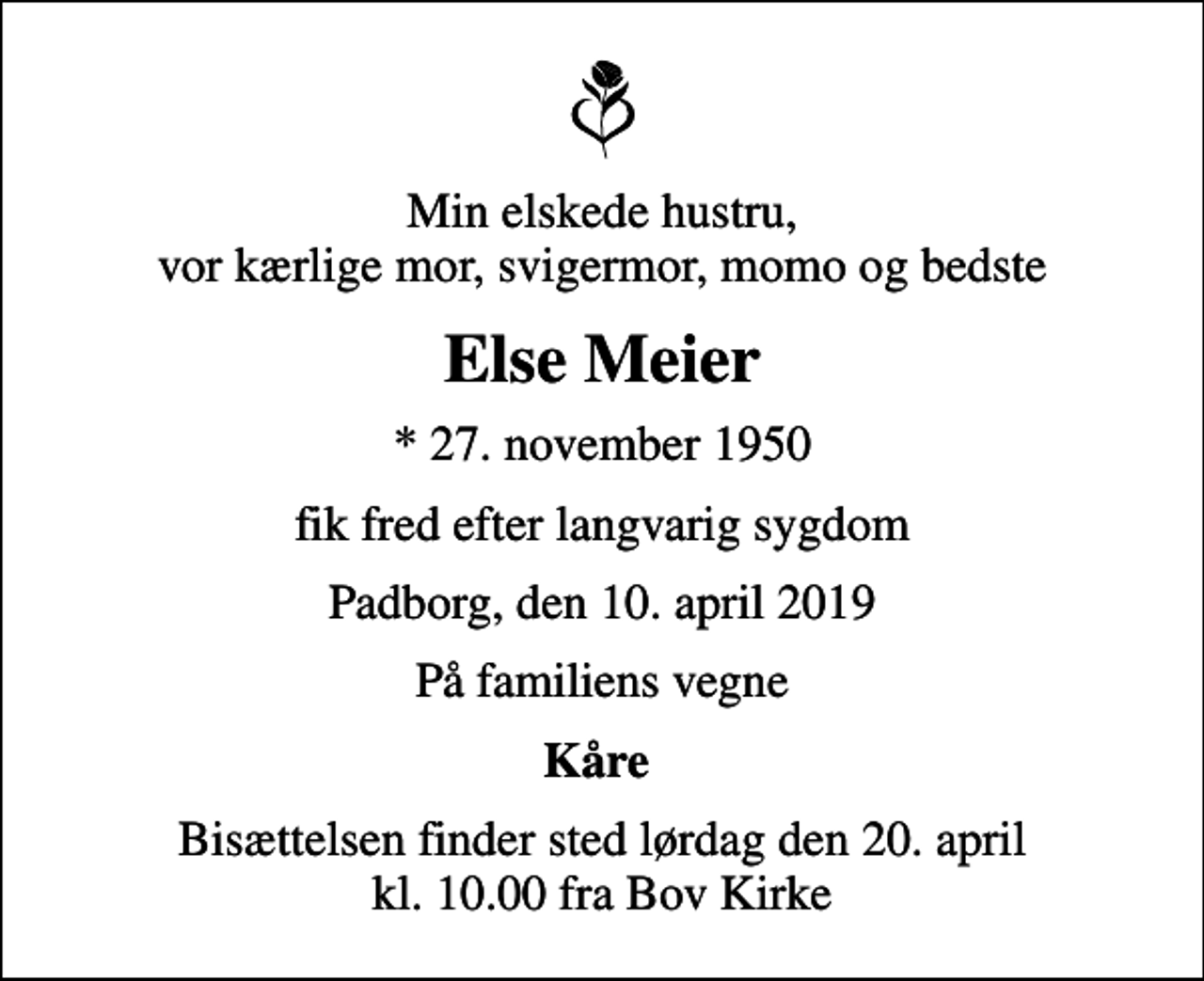 Min elskede hustru,
vor kærlige mor, svigermor, momo og bedste

Else Meier

* 27. november 1950

fik fred efter langvarig sygdom

Padborg, den 10. april 2019

På familiens vegne

Kåre

Bisættelsen finder sted lørdag den 20. april
kl. 10.00 fra Bov Kirke